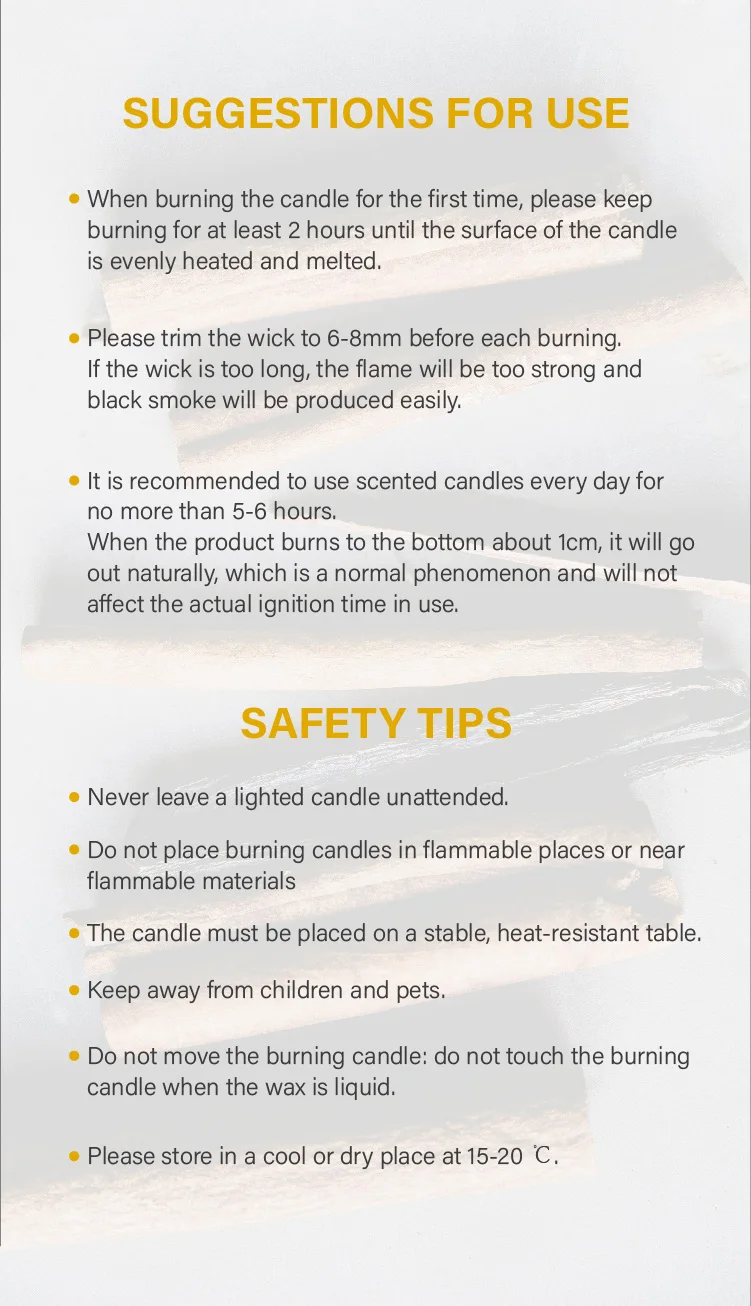 SUGGESTIONS FOR USE

• When burning the candle for the first time, please keep burning for at least 2 hours until the surface of the candle is evenly heated and melted.

• Please trim the wick to 6-8mm before each burning. If the wick is too long, the flame will be too strong and black smoke will be produced easily.

• It is recommended to use scented candles every day for no more than 5-6 hours.
When the product burns to the bottom about 1cm, it will go out naturally, which is a normal phenomenon and will not affect the actual ignition time in use.

SAFETY TIPS

• Never leave a lighted candle unattended.

• Do not place burning candles in flammable places or near flammable materials

• The candle must be placed on a stable, heat-resistant table.

• Keep away from children and pets.

• Do not move the burning candle: do not touch the burning candle when the wax is liquid.

• Please store in a cool or dry place at 15-20 ℃.